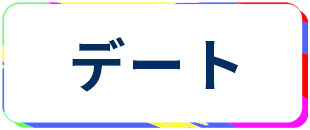 デート